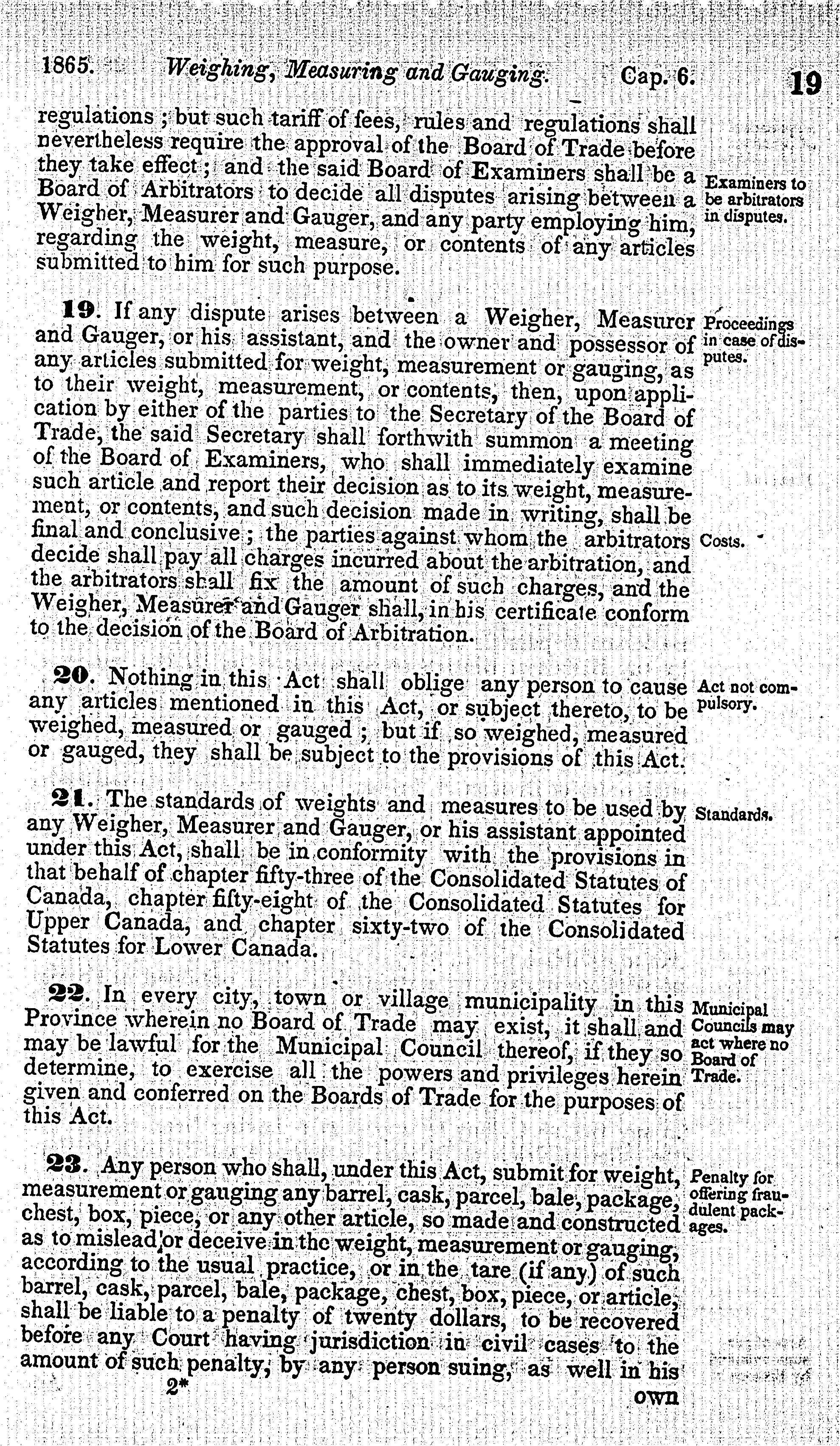 1865. Weighing, Measuring and Gauging. Cap. 6. 19

regulations; but such tariff of fees, rules and regulations shall nevertheless require the approval of the Board of Trade before they take effect; and the said Board of Examiners shall be a Board of Arbitrators to decide all disputes arising between a Weigher, Measurer and Gauger, and any party employing him, regarding the weight, measure, or contents of any articles submitted to him for such purpose.

Examiners to be arbitrators in disputes.

19. If any dispute arises between a Weigher, Measurer and Gauger, or his assistant, and the owner and possessor of any articles submitted for weight, measurement or gauging, as to their weight, measurement, or contents, then, upon application by either of the parties to the Secretary of the Board of Trade, the said Secretary shall forthwith summon a meeting of the Board of Examiners, who shall immediately examine such article and report their decision as to its weight, measurement, or contents, and such decision made in writing, shall be final and conclusive; the parties against whom the arbitrators decide shall pay all charges incurred about the arbitration, and the arbitrators shall fix the amount of such charges, and the Weigher, Measurer and Gauger shall, in his certificate conform to the decision of the Board of Arbitration.

Proceedings in case of disputes.

Costs.

20. Nothing in this Act shall oblige any person to cause any articles mentioned in this Act, or subject thereto, to be weighed, measured or gauged; but if so weighed, measured or gauged, they shall be subject to the provisions of this Act.

Act not compulsory.

21. The standards of weights and measures to be used by any Weigher, Measurer and Gauger, or his assistant appointed under this Act, shall be in conformity with the provisions in that behalf of chapter fifty-three of the Consolidated Statutes of Canada, chapter fifty-eight of the Consolidated Statutes for Upper Canada, and chapter sixty-two of the Consolidated Statutes for Lower Canada.

Standards.

22. In every city, town or village municipality in this Province wherein no Board of Trade may exist, it shall and may be lawful for the Municipal Council thereof, if they so determine, to exercise all the powers and privileges herein given and conferred on the Boards of Trade for the purposes of this Act.

Municipal Councils may act where no Board of Trade.

23. Any person who shall, under this Act, submit for weight, measurement or gauging any barrel, cask, parcel, bale, package, chest, box, piece, or any other article, so made and constructed as to mislead or deceive in the weight, measurement or gauging, according to the usual practice, or in the tare (if any) of such barrel, cask, parcel, bale, package, chest, box, piece, or article, shall be liable to a penalty of twenty dollars, to be recovered before any Court having jurisdiction in civil cases to the amount of such penalty, by any person suing, as well in his

Penalty for offering fraudulent packages.

2*

own